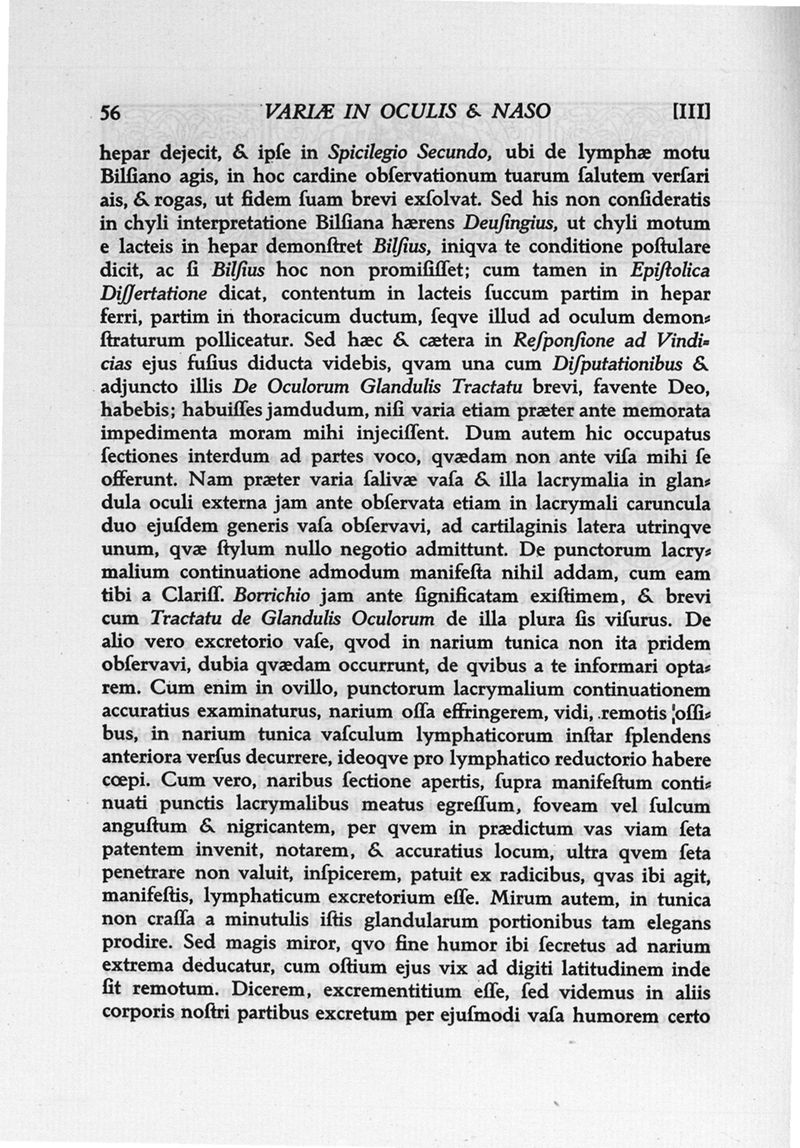 56 VARIÆ IN OCULIS & NASO [III]

hepar dejecit, & ipſe in Spicilegio Secundo, ubi de lymphæ motu Bilſiano agis, in hoc cardine obſervationum tuarum ſalutem verſari ais, & rogas, ut fidem ſuam brevi exſolvat. Sed his non conſideratis in chyli interpretatione Bilſiana hærens Deuſingius, ut chyli motum e lacteis in hepar demonſtret Bilſius, iniqva te conditione poſtulare dicit, ac ſi Bilſius hoc non promiſiſſet; cum tamen in Epiſtolica Diſſertatione dicat, contentum in lacteis ſuccum partim in hepar ferri, partim in thoracicum ductum, ſeqve illud ad oculum demonſtraturum polliceatur. Sed hæc & cætera in Reſponſione ad Vindicias ejus fuſius diducta videbis, qvam una cum Diſputationibus & adjuncto illis De Oculorum Glandulis Tractatu brevi, favente Deo, habebis; habuiſſes jamdudum, niſi varia etiam præter ante memorata impedimenta moram mihi injeciſſent. Dum autem hic occupatus ſectiones interdum ad partes voco, qvædam non ante viſa mihi ſe offerunt. Nam præter varia ſalivæ vaſa & illa lacrymalia in glandula oculi externa jam ante obſervata etiam in lacrymali caruncula duo ejuſdem generis vaſa obſervavi, ad cartilaginis latera utrinqve unum, qvæ ſtylum nullo negotio admittunt. De punctorum lacrymalium continuatione admodum manifeſta nihil addam, cum eam tibi a Clariſſ. Borrichio jam ante ſignificatam exiſtimem, & brevi cum Tractatu de Glandulis Oculorum de illa plura ſis viſurus. De alio vero excretorio vaſe, qvod in narium tunica non ita pridem obſervavi, dubia qvædam occurrunt, de qvibus a te informari optarem. Cum enim in ovillo, punctorum lacrymalium continuationem accuratius examinaturus, narium oſſa effringerem, vidi, remotis oſſibus, in narium tunica vaſculum lymphaticorum inſtar ſplendens anteriora verſus decurrere, ideoqve pro lymphatico reductorio habere cœpi. Cum vero, naribus ſectione apertis, ſupra manifeſtum continuati punctis lacrymalibus meatus egreſſum, foveam vel ſulcum anguſtum & nigricantem, per qvem in prædictum vas viam ſeta patentem invenit, notarem, & accuratius locum, ultra qvem ſeta penetrare non valuit, inſpicerem, patuit ex radicibus, qvas ibi agit, manifeſtis, lymphaticum excretorium eſſe. Mirum autem, in tunica non craſſa a minutulis iſtis glandularum portionibus tam elegans prodire. Sed magis miror, qvo fine humor ibi ſecretus ad narium extrema deducatur, cum oſtium ejus vix ad digiti latitudinem inde ſit remotum. Dicerem, excrementitium eſſe, ſed videmus in aliis corporis noſtri partibus excretum per ejuſmodi vaſa humorem certo